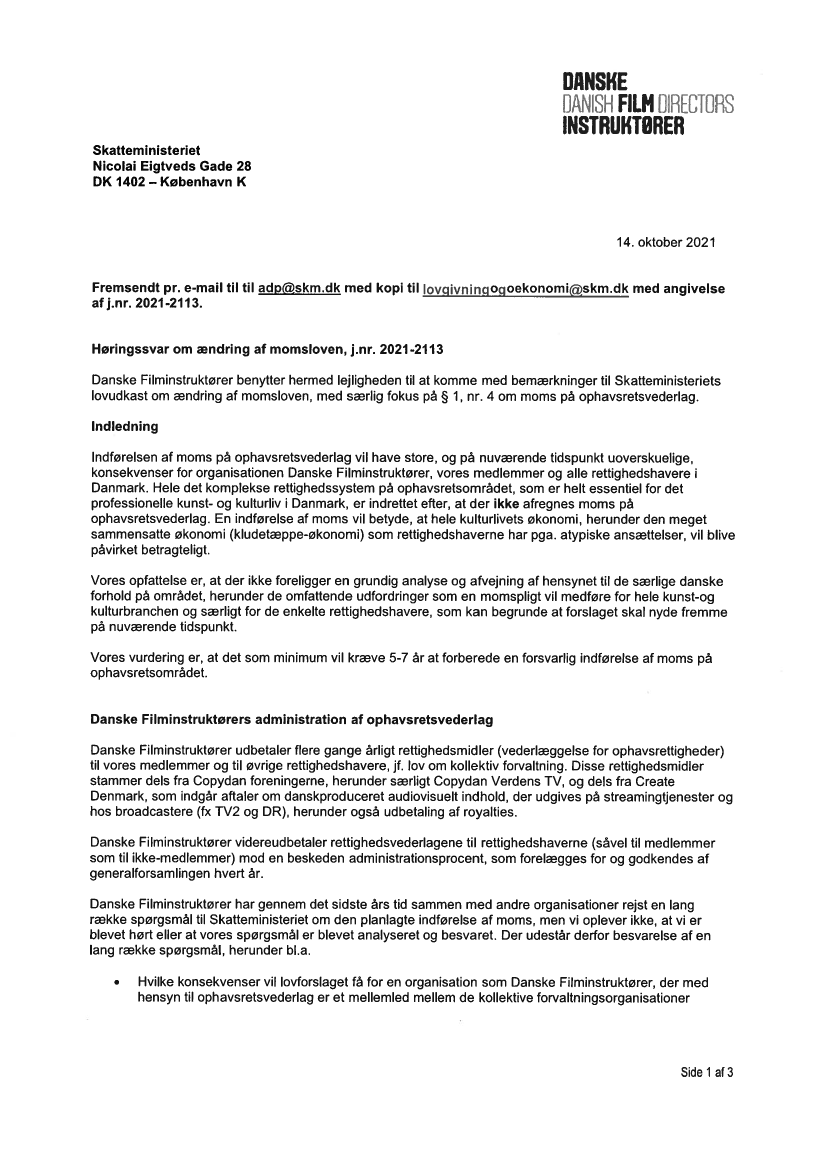 DANSKE
DANISH FILM DIRECTORS
INSTRUKTØRER

Skatteministeriet
Nicolai Eigtveds Gade 28
DK 1402 – København K

14. oktober 2021

Fremsendt pr. e-mail til til adp@skm.dk med kopi til lovgivningogoekonomi@skm.dk med angivelse af j.nr. 2021-2113.

Høringssvar om ændring af momsloven, j.nr. 2021-2113

Danske Filminstruktører benytter hermed lejligheden til at komme med bemærkninger til Skatteministeriets lovudkast om ændring af momsloven, med særlig fokus på § 1, nr. 4 om moms på ophavsretsvederlag.

Indledning

Indførelsen af moms på ophavsretsvederlag vil have store, og på nuværende tidspunkt uoverskuelige, konsekvenser for organisationen Danske Filminstruktører, vores medlemmer og alle rettighedshavere i Danmark. Hele det komplekse rettighedssystem på ophavsretsområdet, som er helt essentiel for det professionelle kunst- og kulturliv i Danmark, er indrettet efter, at der ikke afregnes moms på ophavsretsvederlag. En indførelse af moms vil betyde, at hele kulturlivets økonomi, herunder den meget sammensatte økonomi (kludetæppe-økonomi) som rettighedshaverne har pga. atypiske ansættelser, vil blive påvirket betragteligt.

Vores opfattelse er, at der ikke foreligger en grundig analyse og afvejning af hensynet til de særlige danske forhold på området, herunder de omfattende udfordringer som en momspligt vil medføre for hele kunst-og kulturbranchen og særligt for de enkelte rettighedshavere, som kan begrunde at forslaget skal nyde fremme på nuværende tidspunkt.

Vores vurdering er, at det som minimum vil kræve 5-7 år at forberede en forsvarlig indførelse af moms på ophavsretsområdet.

Danske Filminstruktørers administration af ophavsretsvederlag

Danske Filminstruktører udbetaler flere gange årligt rettighedsmidler (vederlæggelse for ophavsrettigheder) til vores medlemmer og til øvrige rettighedshavere, jf. lov om kollektiv forvaltning. Disse rettighedsmidler stammer dels fra Copydan foreningerne, herunder særligt Copydan Verdens TV, og dels fra Create Denmark, som indgår aftaler om danskproduceret audiovisuelt indhold, der udgives på streamingtjenester og hos broadcastere (fx TV2 og DR), herunder også udbetaling af royalties.

Danske Filminstruktører videreudbetaler rettighedsvederlagene til rettighedshaverne (såvel til medlemmer som til ikke-medlemmer) mod en beskeden administrationsprocent, som forelægges for og godkendes af generalforsamlingen hvert år.

Danske Filminstruktører har gennem det sidste års tid sammen med andre organisationer rejst en lang række spørgsmål til Skatteministeriet om den planlagte indførelse af moms, men vi oplever ikke, at vi er blevet hørt eller at vores spørgsmål er blevet analyseret og besvaret. Der udestår derfor besvarelse af en lang række spørgsmål, herunder bl.a.

• Hvilke konsekvenser vil lovforslaget få for en organisation som Danske Filminstruktører, der med hensyn til ophavsretsvederlag er et mellemled mellem de kollektive forvaltningsorganisationer

Side 1 af 3